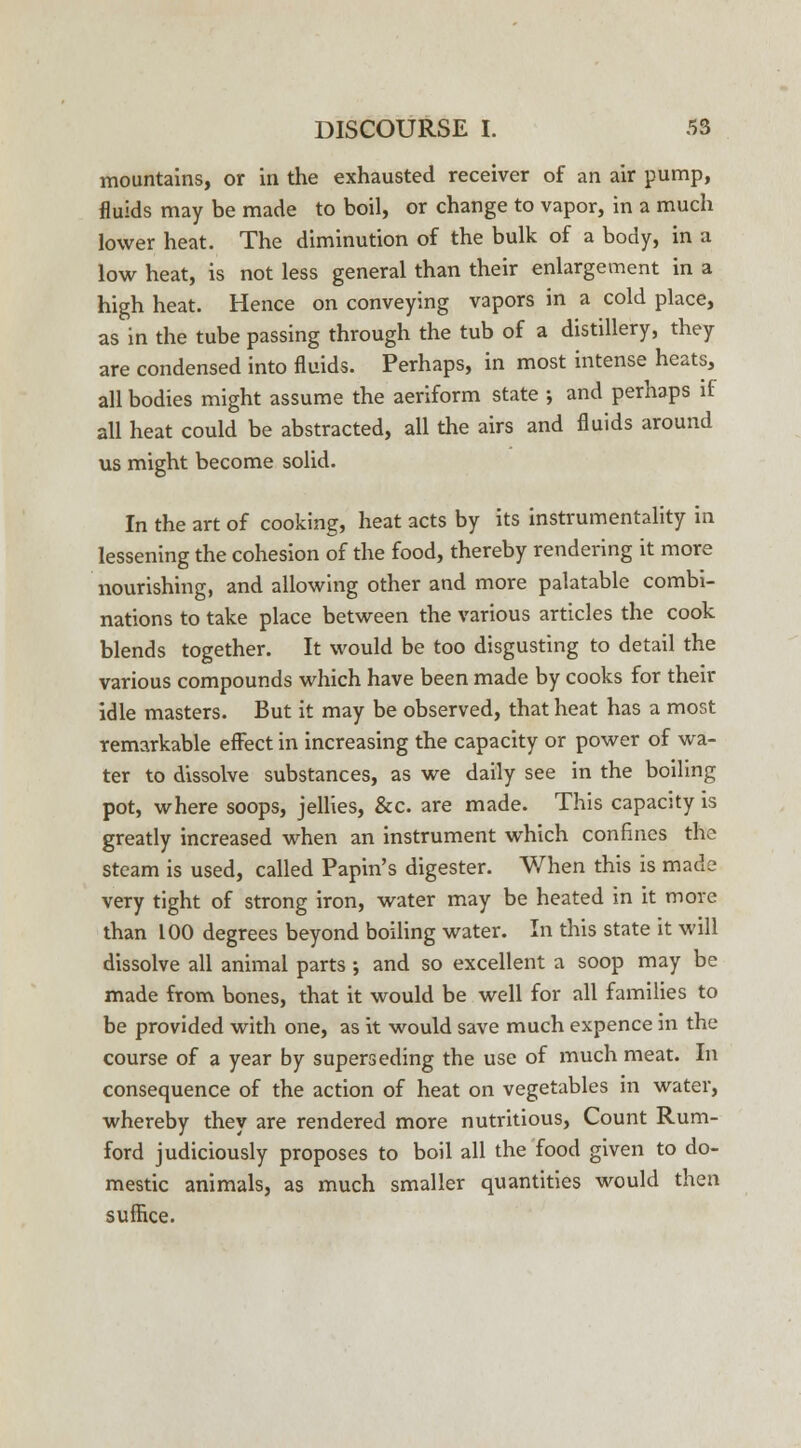 DISCOURSE I. 53

mountains, or in the exhausted receiver of an air pump, fluids may be made to boil, or change to vapor, in a much lower heat. The diminution of the bulk of a body, in a low heat, is not less general than their enlargement in a high heat. Hence on conveying vapors in a cold place, as in the tube passing through the tub of a distillery, they are condensed into fluids. Perhaps, in most intense heats, all bodies might assume the aeriform state ; and perhaps if all heat could be abstracted, all the airs and fluids around us might become solid.

In the art of cooking, heat acts by its instrumentality in lessening the cohesion of the food, thereby rendering it more nourishing, and allowing other and more palatable combinations to take place between the various articles the cook blends together. It would be too disgusting to detail the various compounds which have been made by cooks for their idle masters. But it may be observed, that heat has a most remarkable effect in increasing the capacity or power of water to dissolve substances, as we daily see in the boiling pot, where soops, jellies, &c. are made. This capacity is greatly increased when an instrument which confines the steam is used, called Papin's digester. When this is made very tight of strong iron, water may be heated in it more than 100 degrees beyond boiling water. In this state it will dissolve all animal parts ; and so excellent a soop may be made from bones, that it would be well for all families to be provided with one, as it would save much expence in the course of a year by superseding the use of much meat. In consequence of the action of heat on vegetables in water, whereby they are rendered more nutritious, Count Rumford judiciously proposes to boil all the food given to domestic animals, as much smaller quantities would then suffice.